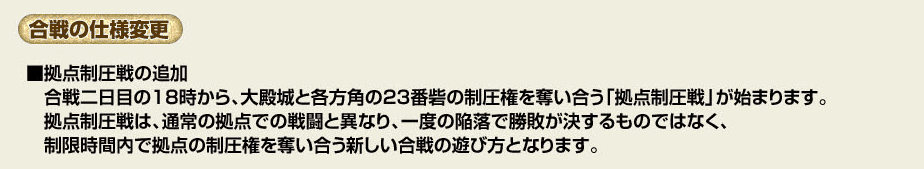 合戦の仕様変更

■拠点制圧戦の追加
合戦二日目の18時から、大殿城と各方角の23番砦の制圧権を奪い合う「拠点制圧戦」が始まります。
拠点制圧戦は、通常の拠点での戦闘と異なり、一度の陥落で勝敗が決するものではなく、
制限時間内で拠点の制圧権を奪い合う新しい合戦の遊び方となります。